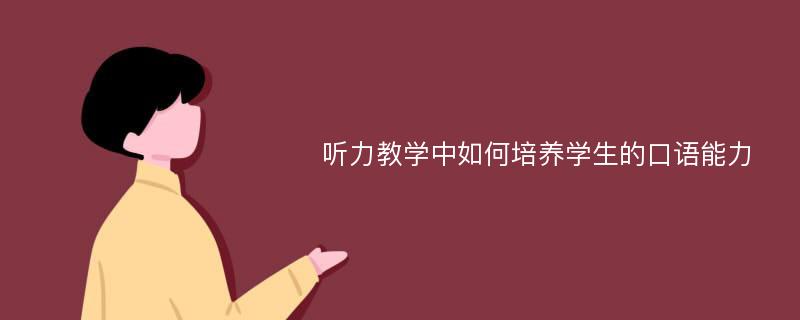 听力教学中如何培养学生的口语能力